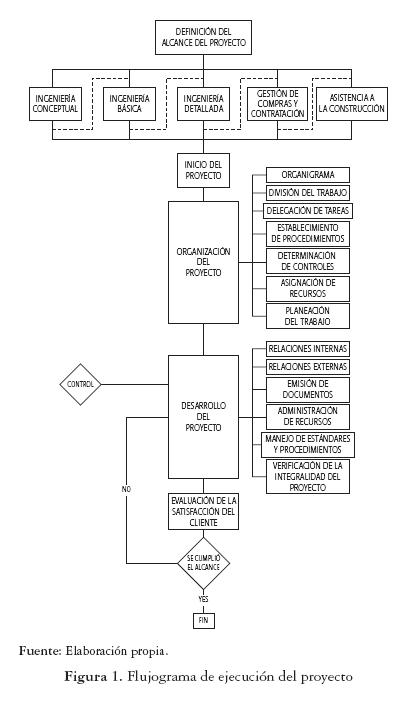 DEFINICIÓN DEL ALCANCE DEL PROYECTO

INGENIERÍA CONCEPTUAL

INGENIERÍA BÁSICA

INGENIERÍA DETALLADA

GESTIÓN DE COMPRAS Y CONTRATACIÓN

ASISTENCIA A LA CONSTRUCCIÓN

INICIO DEL PROYECTO

ORGANIZACIÓN DEL PROYECTO

ORGANIGRAMA

DIVISIÓN DEL TRABAJO

DELEGACIÓN DE TAREAS

ESTABLECIMIENTO DE PROCEDIMIENTOS

DETERMINACIÓN DE CONTROLES

ASIGNACIÓN DE RECURSOS

PLANEACIÓN DEL TRABAJO

CONTROL

DESARROLLO DEL PROYECTO

RELACIONES INTERNAS

RELACIONES EXTERNAS

EMISIÓN DE DOCUMENTOS

ADMINISTRACIÓN DE RECURSOS

MANEJO DE ESTÁNDARES Y PROCEDIMIENTOS

VERIFICACIÓN DE LA INTEGRALIDAD DEL PROYECTO

NO

EVALUACIÓN DE LA SATISFACCIÓN DEL CLIENTE

SE CUMPLIÓ EL ALCANCE

YES

FIN

Fuente: Elaboración propia.

Figura 1. Flujograma de ejecución del proyecto